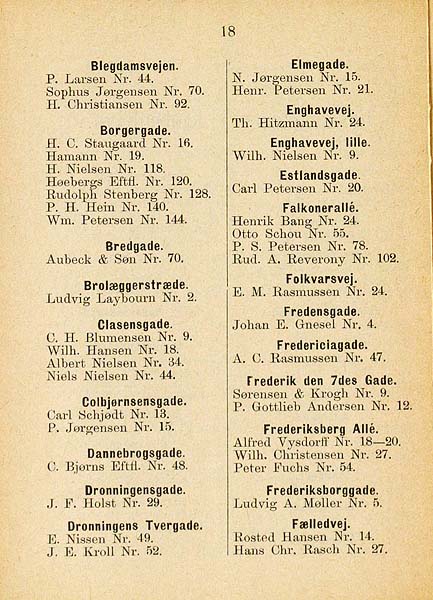 18

Blegdamsvejen.
P. Larsen Nr. 44.
Sophus Jørgensen Nr. 70.
H. Christiansen Nr. 92.

Borgergade.
H. C. Staugaard Nr. 16.
Hamann Nr. 19.
H. Nielsen Nr. 118.
Høebergs Eftfl. Nr. 120.
Rudolph Stenberg Nr. 128.
P. H. Hein Nr. 140.
Wm. Petersen Nr. 144.

Bredgade.
Aubeck & Søn Nr. 70.

Brolæggerstræde.
Ludvig Laybourn Nr. 2.

Clasensgade.
C. H. Blumensen Nr. 9.
Wilh. Hansen Nr. 18.
Albert Nielsen Nr. 34.
Niels Nielsen Nr. 44.

Colbjørnsensgade.
Carl Schjødt Nr. 13.
P. Jørgensen Nr. 15.

Dannebrogsgade.
C. Bjørns Eftfl. Nr. 48.

Dronningensgade.
J. F. Holst Nr. 29.

Dronningens Tvergade.
E. Nissen Nr. 49.
J. E. Kroll Nr. 52.

Elmegade.
N. Jørgensen Nr. 15.
Henr. Petersen Nr. 21.

Enghavevej.
Th. Hitzmann Nr. 24.

Enghavevej, lille.
Wilh. Nielsen Nr. 9.

Estlandsgade.
Carl Petersen Nr. 20.

Falkonerallé.
Henrik Bang Nr. 24.
Otto Schou Nr. 55.
P. S. Petersen Nr. 78.
Rud. A. Reverony Nr. 102.

Folkvarsvej.
E. M. Rasmussen Nr. 24.

Fredensgade.
Johan E. Gnesel Nr. 4.

Fredericiagade.
A. C. Rasmussen Nr. 47.

Frederik den 7des Gade.
Sørensen & Krogh Nr. 9.
P. Gottlieb Andersen Nr. 12.

Frederiksberg Allé.
Alfred Vysdorff Nr. 18—20.
Wilh. Christensen Nr. 27.
Peter Fuchs Nr. 54.

Frederiksborggade.
Ludvig A. Møller Nr. 5.

Fælledvej.
Rosted Hansen Nr. 14.
Hans Chr. Rasch Nr. 27.